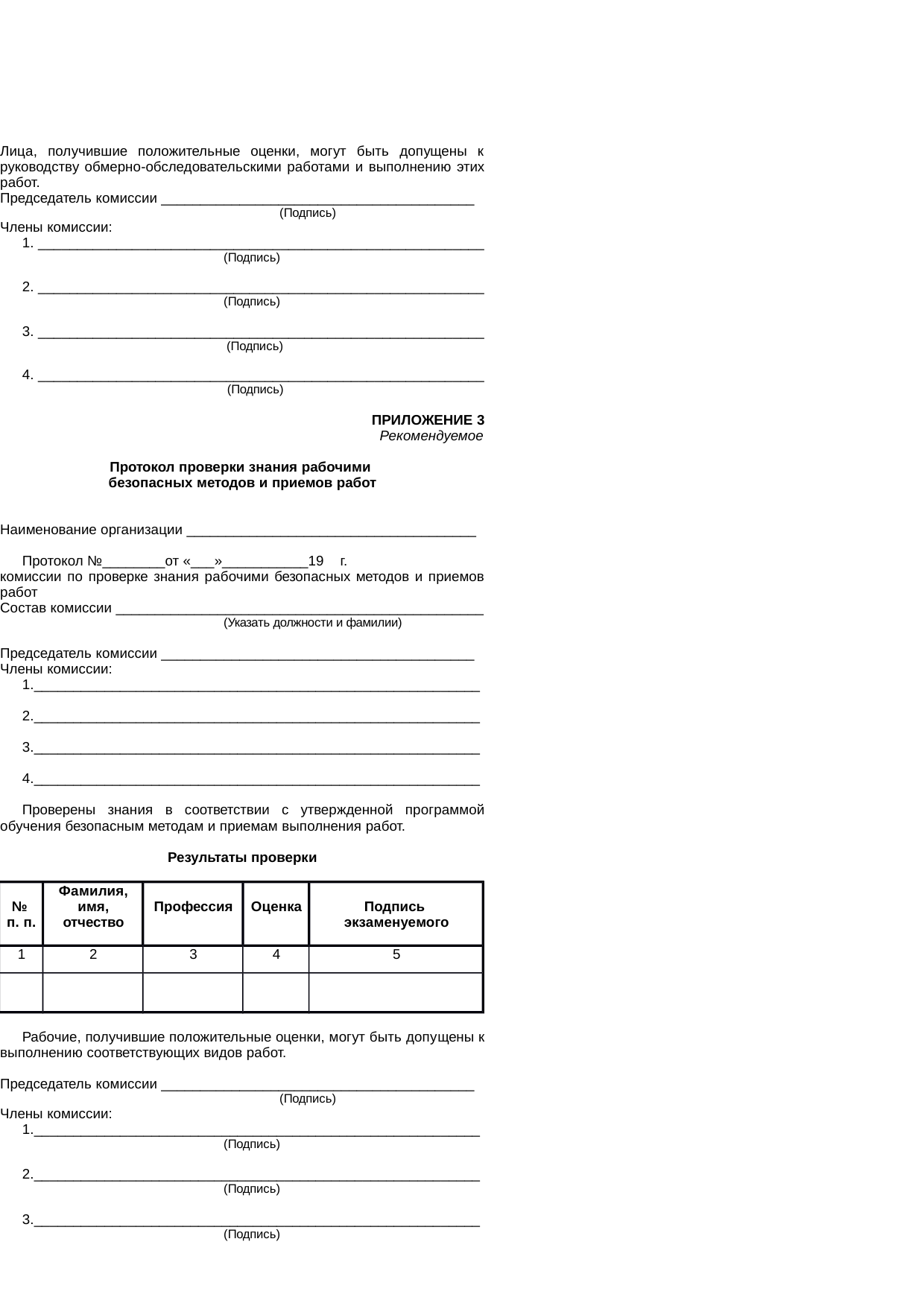 Лица, получившие положительные оценки, могут быть допущены к руководству обмерно-обследовательскими работами и выполнению этих работ.
Председатель комиссии ______________________________________
(Подпись)
Члены комиссии:
1. ______________________________________________________
(Подпись)

2. ______________________________________________________
(Подпись)

3. ______________________________________________________
(Подпись)

4. ______________________________________________________
(Подпись)

ПРИЛОЖЕНИЕ 3
Рекомендуемое

Протокол проверки знания рабочими безопасных методов и приемов работ

Наименование организации ___________________________________

Протокол №________от «___»___________19 г.
комиссии по проверке знания рабочими безопасных методов и приемов работ
Состав комиссии _____________________________________________
(Указать должности и фамилии)

Председатель комиссии ______________________________________
Члены комиссии:
1.______________________________________________________

2.______________________________________________________

3.______________________________________________________

4.______________________________________________________

Проверены знания в соответствии с утвержденной программой обучения безопасным методам и приемам выполнения работ.

Результаты проверки

| № п. п. | Фамилия, имя, отчество | Профессия | Оценка | Подпись экзаменуемого |
|---|---|---|---|---|
| 1 | 2 | 3 | 4 | 5 |
| | | | | |

Рабочие, получившие положительные оценки, могут быть допущены к выполнению соответствующих видов работ.

Председатель комиссии ______________________________________
(Подпись)
Члены комиссии:
1.______________________________________________________
(Подпись)

2.______________________________________________________
(Подпись)

3.______________________________________________________
(Подпись)